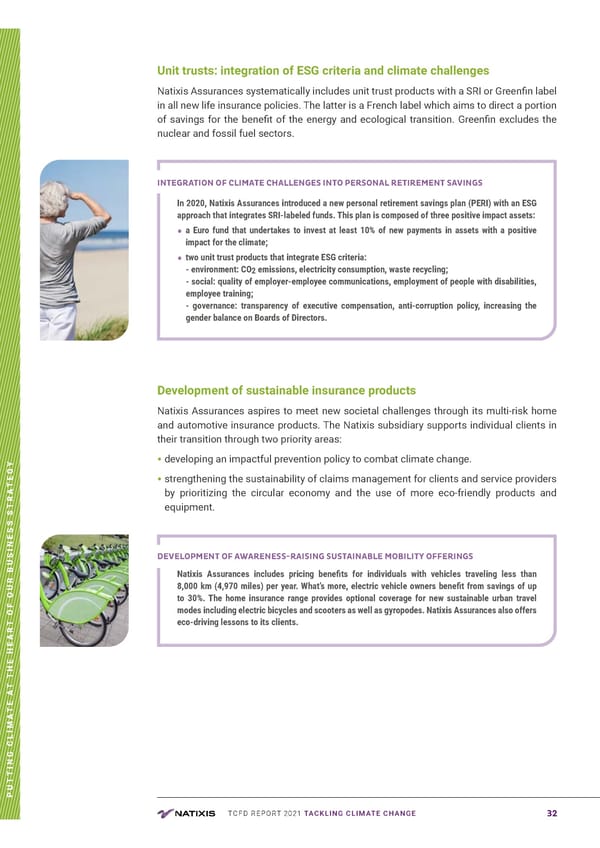 PUTTING CLIMATE AT THE HEART OF OUR BUSINESS STRATEGY

Unit trusts: integration of ESG criteria and climate challenges

Natixis Assurances systematically includes unit trust products with a SRI or Greenfin label in all new life insurance policies. The latter is a French label which aims to direct a portion of savings for the benefit of the energy and ecological transition. Greenfin excludes the nuclear and fossil fuel sectors.

INTEGRATION OF CLIMATE CHALLENGES INTO PERSONAL RETIREMENT SAVINGS

In 2020, Natixis Assurances introduced a new personal retirement savings plan (PERI) with an ESG approach that integrates SRI-labeled funds. This plan is composed of three positive impact assets:

• a Euro fund that undertakes to invest at least 10% of new payments in assets with a positive impact for the climate;
• two unit trust products that integrate ESG criteria:
- environment: $CO_2$ emissions, electricity consumption, waste recycling;
- social: quality of employer-employee communications, employment of people with disabilities, employee training;
- governance: transparency of executive compensation, anti-corruption policy, increasing the gender balance on Boards of Directors.

Development of sustainable insurance products

Natixis Assurances aspires to meet new societal challenges through its multi-risk home and automotive insurance products. The Natixis subsidiary supports individual clients in their transition through two priority areas:

• developing an impactful prevention policy to combat climate change.
• strengthening the sustainability of claims management for clients and service providers by prioritizing the circular economy and the use of more eco-friendly products and equipment.

DEVELOPMENT OF AWARENESS-RAISING SUSTAINABLE MOBILITY OFFERINGS

Natixis Assurances includes pricing benefits for individuals with vehicles traveling less than 8,000 km (4,970 miles) per year. What's more, electric vehicle owners benefit from savings of up to 30%. The home insurance range provides optional coverage for new sustainable urban travel modes including electric bicycles and scooters as well as gyropodes. Natixis Assurances also offers eco-driving lessons to its clients.

NATIXIS TCFD REPORT 2021 TACKLING CLIMATE CHANGE 32